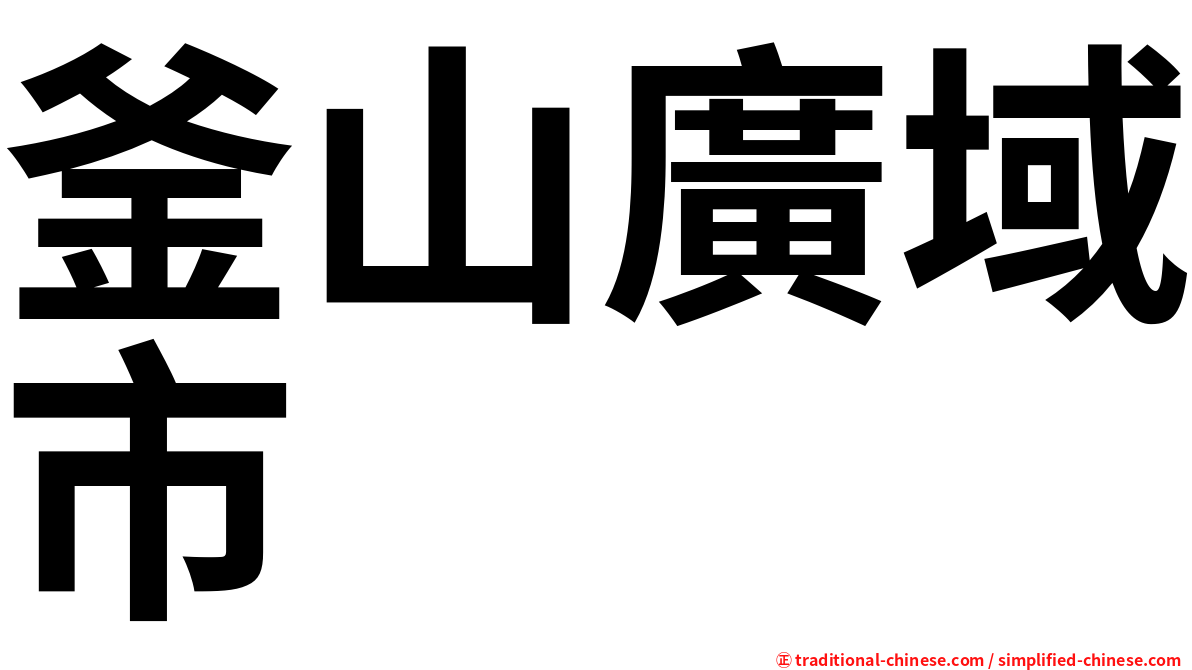 釜山廣域市

㊣ traditional-chinese.com / simplified-chinese.com